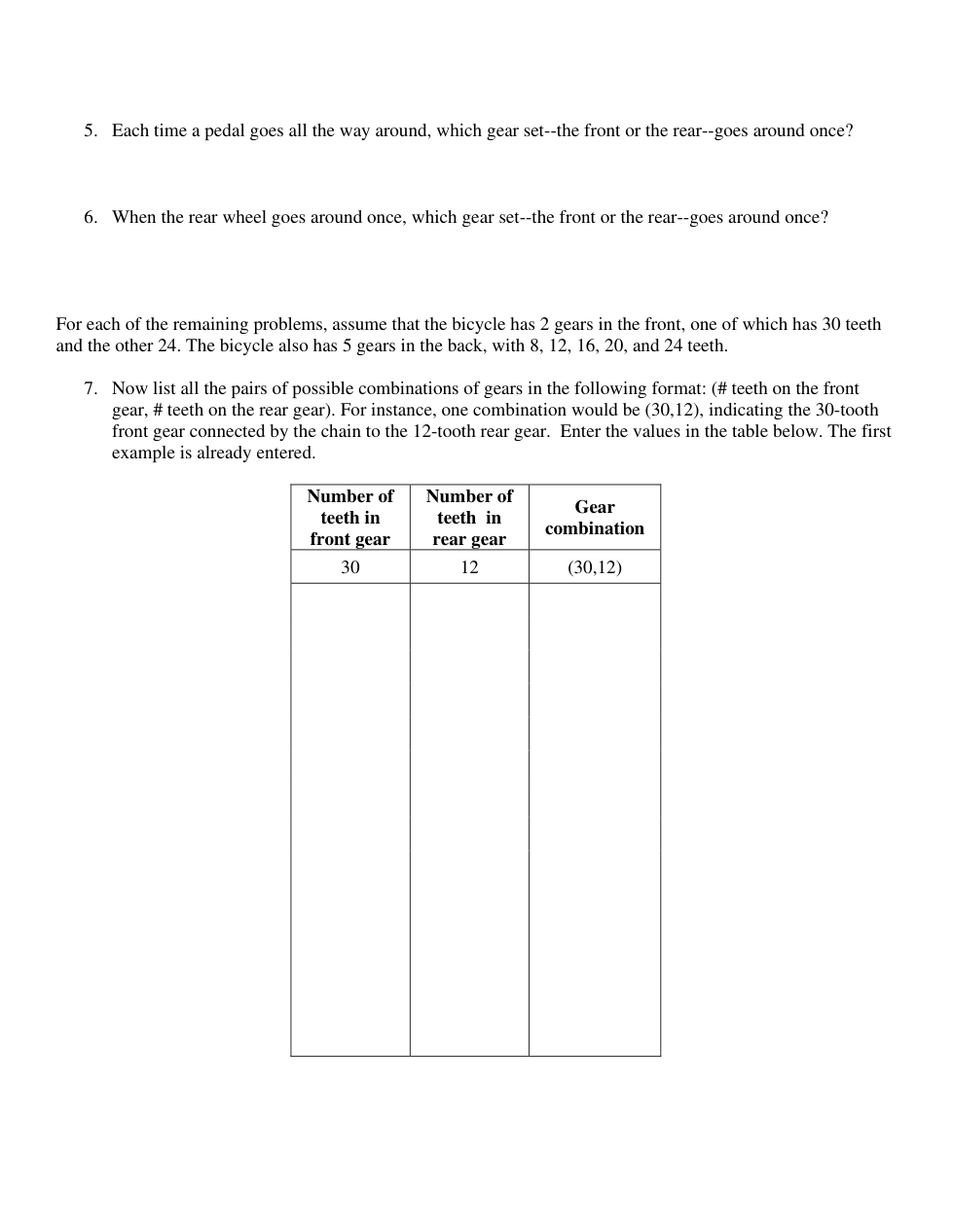 5. Each time a pedal goes all the way around, which gear set--the front or the rear--goes around once?

6. When the rear wheel goes around once, which gear set--the front or the rear--goes around once?

For each of the remaining problems, assume that the bicycle has 2 gears in the front, one of which has 30 teeth and the other 24. The bicycle also has 5 gears in the back, with 8, 12, 16, 20, and 24 teeth.

7. Now list all the pairs of possible combinations of gears in the following format: (# teeth on the front gear, # teeth on the rear gear). For instance, one combination would be (30,12), indicating the 30-tooth front gear connected by the chain to the 12-tooth rear gear. Enter the values in the table below. The first example is already entered.

| Number of teeth in front gear | Number of teeth in rear gear | Gear combination |
|---|---|---|
| 30 | 12 | (30,12) |
| | | |